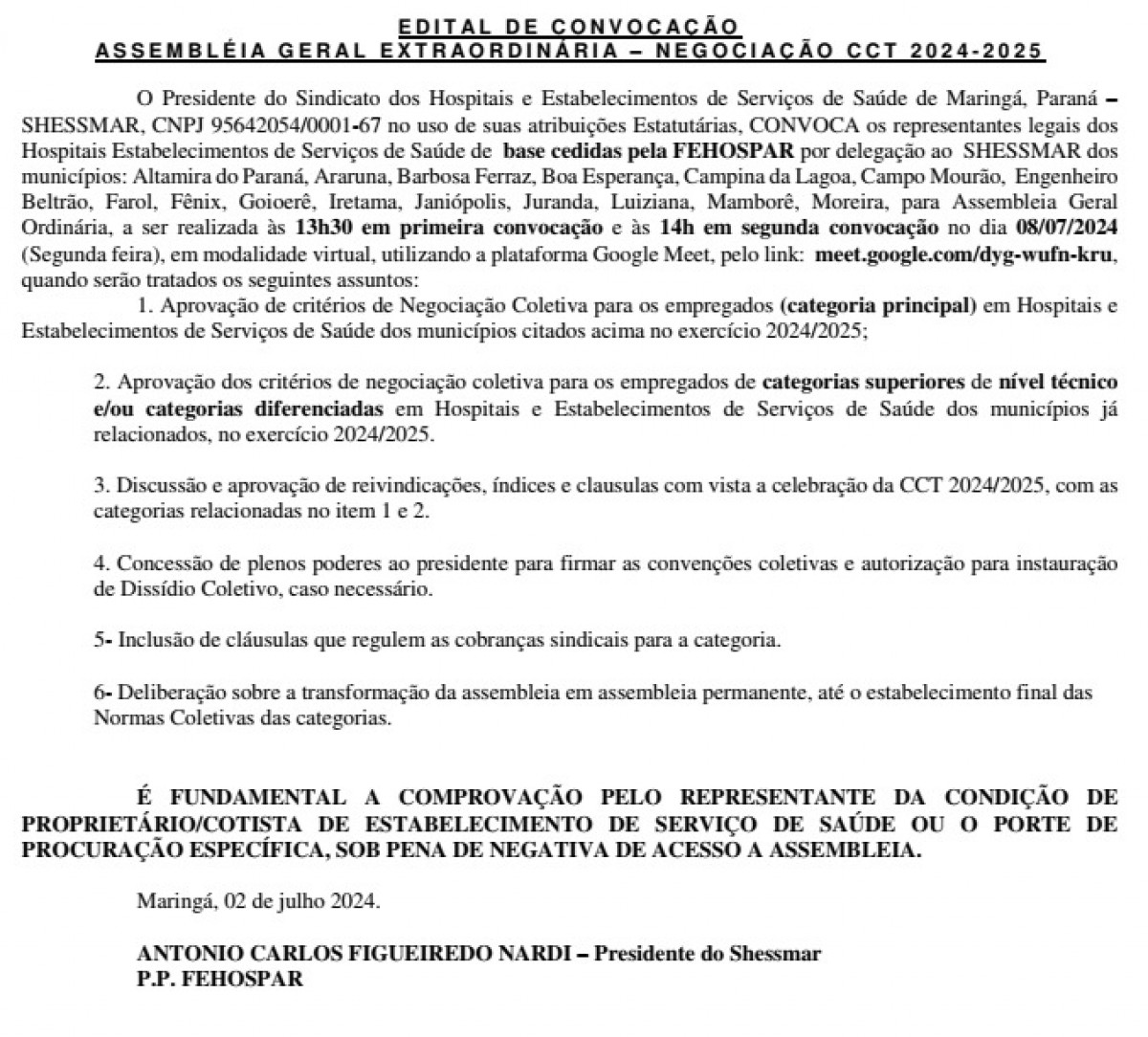 EDITAL DE CONVOCAÇÃO
ASSEMBLÉIA GERAL EXTRAORDINÁRIA – NEGOCIAÇÃO CCT 2024-2025

O Presidente do Sindicato dos Hospitais e Estabelecimentos de Serviços de Saúde de Maringá, Paraná – SHESSMAR, CNPJ 95642054/0001-67 no uso de suas atribuições Estatutárias, CONVOCA os representantes legais dos Hospitais Estabelecimentos de Serviços de Saúde de base cedidas pela FEHOSPAR por delegação ao SHESSMAR dos municípios: Altamira do Paraná, Araruna, Barbosa Ferraz, Boa Esperança, Campina da Lagoa, Campo Mourão, Engenheiro Beltrão, Farol, Fênix, Goioerê, Iretama, Janiópolis, Juranda, Luiziana, Mamborê, Moreira, para Assembleia Geral Ordinária, a ser realizada às 13h30 em primeira convocação e às 14h em segunda convocação no dia 08/07/2024 (Segunda feira), em modalidade virtual, utilizando a plataforma Google Meet, pelo link: meet.google.com/dyg-wufn-kru, quando serão tratados os seguintes assuntos:

1. Aprovação de critérios de Negociação Coletiva para os empregados (categoria principal) em Hospitais e Estabelecimentos de Serviços de Saúde dos municípios citados acima no exercício 2024/2025;

2. Aprovação dos critérios de negociação coletiva para os empregados de categorias superiores de nível técnico e/ou categorias diferenciadas em Hospitais e Estabelecimentos de Serviços de Saúde dos municípios já relacionados, no exercício 2024/2025.

3. Discussão e aprovação de reivindicações, índices e clausulas com vista a celebração da CCT 2024/2025, com as categorias relacionadas no item 1 e 2.

4. Concessão de plenos poderes ao presidente para firmar as convenções coletivas e autorização para instauração de Dissídio Coletivo, caso necessário.

5- Inclusão de cláusulas que regulem as cobranças sindicais para a categoria.

6- Deliberação sobre a transformação da assembleia em assembleia permanente, até o estabelecimento final das Normas Coletivas das categorias.

É FUNDAMENTAL A COMPROVAÇÃO PELO REPRESENTANTE DA CONDIÇÃO DE PROPRIETÁRIO/COTISTA DE ESTABELECIMENTO DE SERVIÇO DE SAÚDE OU O PORTE DE PROCURAÇÃO ESPECÍFICA, SOB PENA DE NEGATIVA DE ACESSO A ASSEMBLEIA.

Maringá, 02 de julho 2024.

ANTONIO CARLOS FIGUEIREDO NARDI – Presidente do Shessmar
P.P. FEHOSPAR